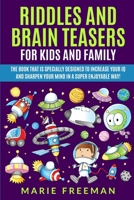 RIDDLES AND BRAIN TEASERS
FOR KIDS AND FAMILY

THE BOOK THAT IS SPECIALLY DESIGNED TO INCREASE YOUR IQ AND SHARPEN YOUR MIND IN A SUPER ENJOYABLE WAY!

MARIE FREEMAN